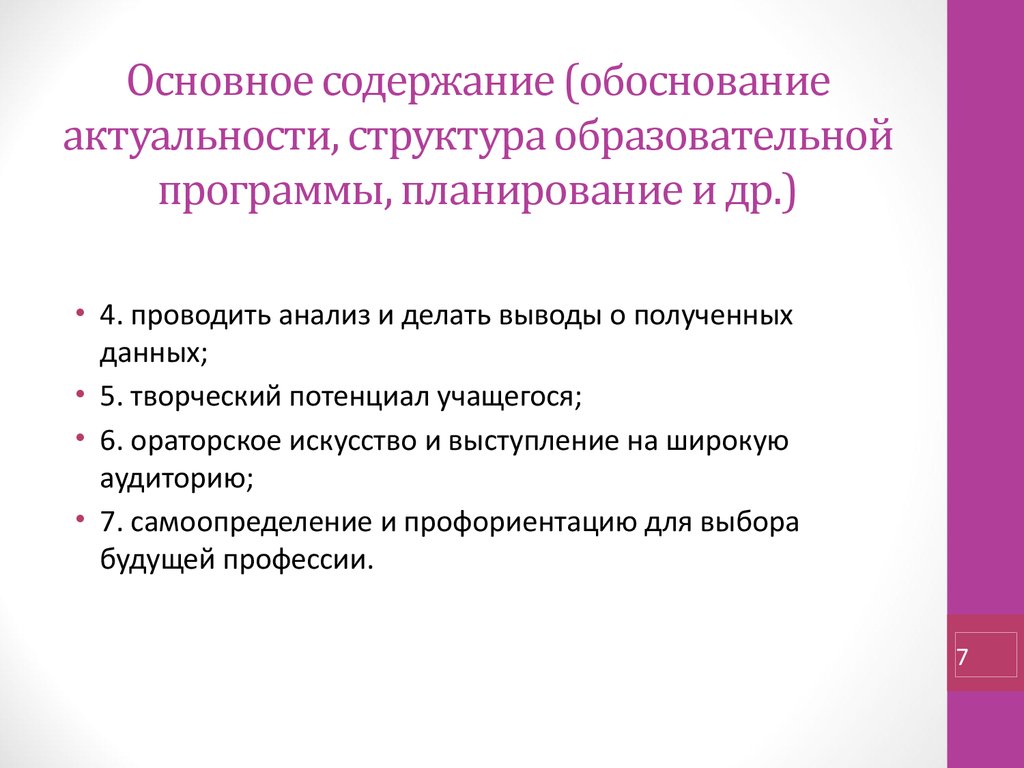 Основное содержание (обоснование актуальности, структура образовательной программы, планирование и др.)

• 4. проводить анализ и делать выводы о полученных данных;
• 5. творческий потенциал учащегося;
• 6. ораторское искусство и выступление на широкую аудиторию;
• 7. самоопределение и профориентацию для выбора будущей профессии.

7